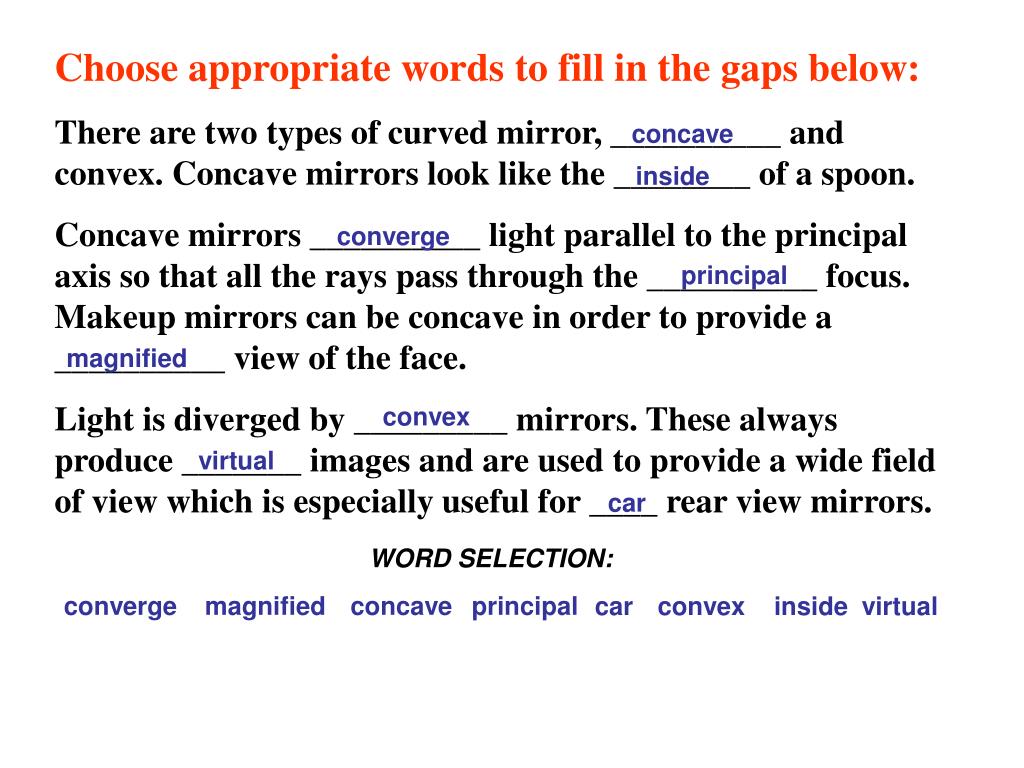 Choose appropriate words to fill in the gaps below:

There are two types of curved mirror, concave and convex. Concave mirrors look like the inside of a spoon.

Concave mirrors converge light parallel to the principal axis so that all the rays pass through the principal focus. Makeup mirrors can be concave in order to provide a magnified view of the face.

Light is diverged by convex mirrors. These always produce virtual images and are used to provide a wide field of view which is especially useful for car rear view mirrors.

WORD SELECTION:

converge magnified concave principal car convex inside virtual